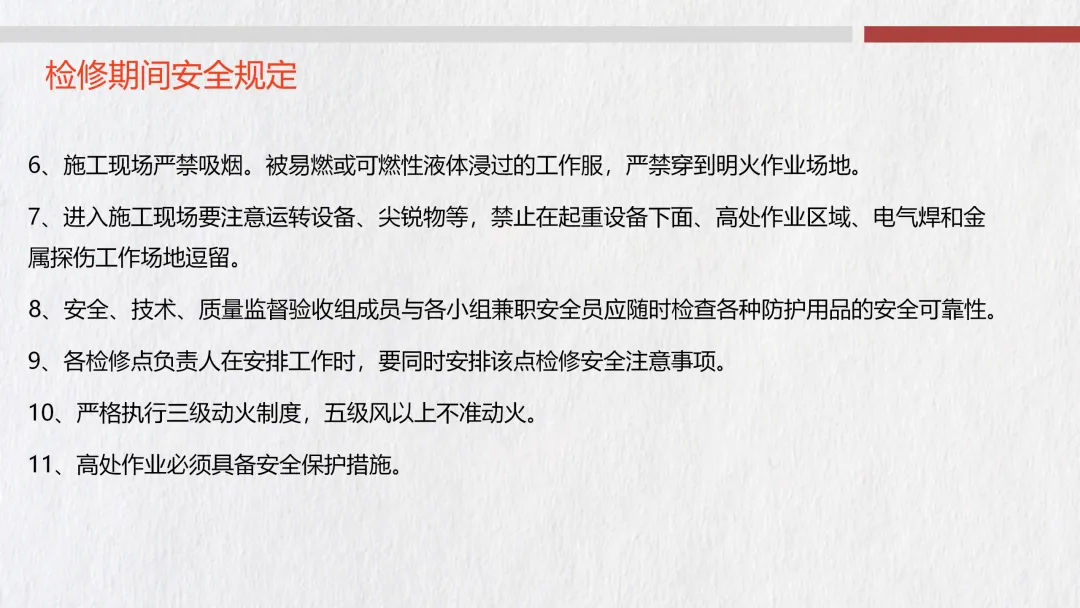 检修期间安全规定

6、施工现场严禁吸烟。被易燃或可燃性液体浸过的工作服，严禁穿到明火作业场地。

7、进入施工现场要注意运转设备、尖锐物等，禁止在起重设备下面、高处作业区域、电气焊和金属探伤工作场地逗留。

8、安全、技术、质量监督验收组成员与各小组兼职安全员应随时检查各种防护用品的安全可靠性。

9、各检修点负责人在安排工作时，要同时安排该点检修安全注意事项。

10、严格执行三级动火制度，五级风以上不准动火。

11、高处作业必须具备安全保护措施。